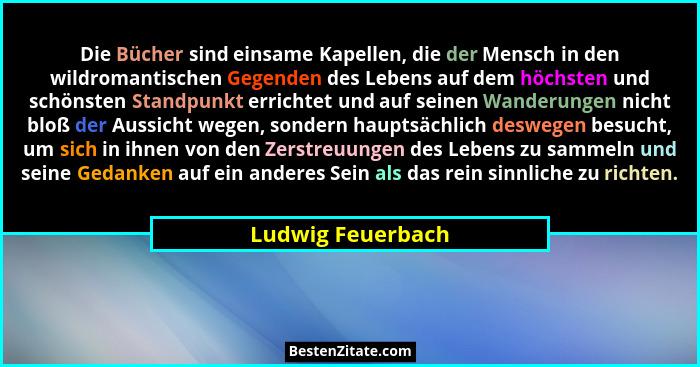 Die Bücher sind einsame Kapellen, die der Mensch in den wildromantischen Gegenden des Lebens auf dem höchsten und schönsten Standpunkt errichtet und auf seinen Wanderungen nicht bloß der Aussicht wegen, sondern hauptsächlich deswegen besucht, um sich in ihnen von den Zerstreuungen des Lebens zu sammeln und seine Gedanken auf ein anderes Sein als das rein sinnliche zu richten.

Ludwig Feuerbach

BestenZitate.com